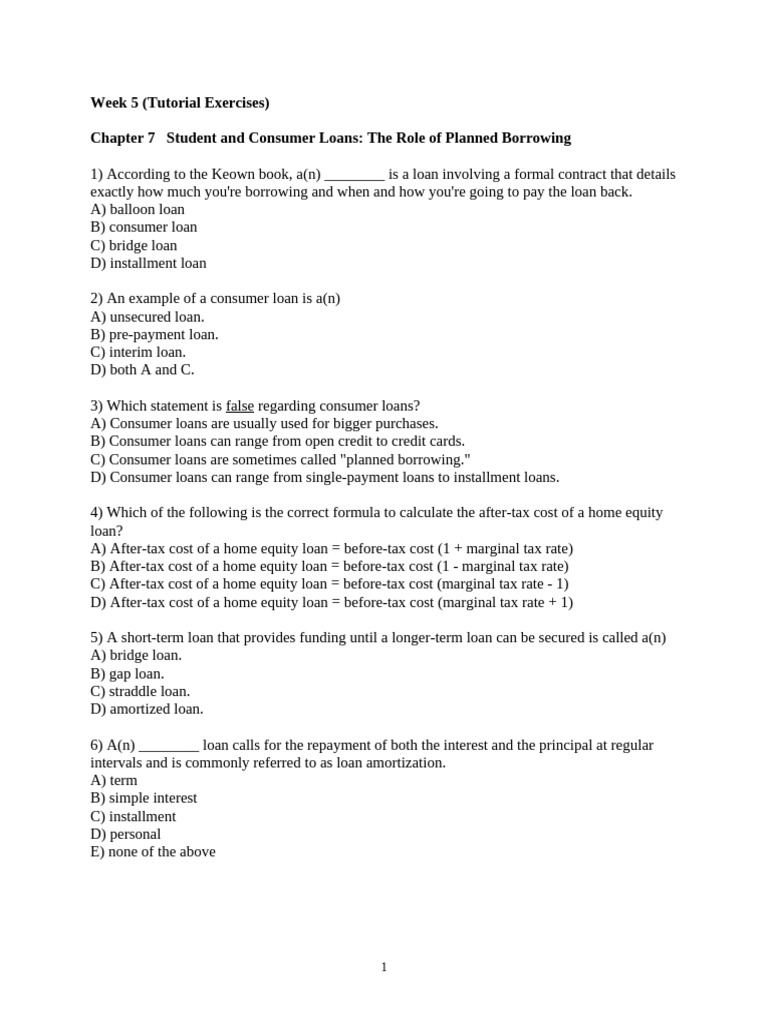 Week 5 (Tutorial Exercises)

Chapter 7 Student and Consumer Loans: The Role of Planned Borrowing

1) According to the Keown book, a(n) ________ is a loan involving a formal contract that details exactly how much you're borrowing and when and how you're going to pay the loan back.
A) balloon loan
B) consumer loan
C) bridge loan
D) installment loan

2) An example of a consumer loan is a(n)
A) unsecured loan.
B) pre-payment loan.
C) interim loan.
D) both A and C.

3) Which statement is false regarding consumer loans?
A) Consumer loans are usually used for bigger purchases.
B) Consumer loans can range from open credit to credit cards.
C) Consumer loans are sometimes called "planned borrowing."
D) Consumer loans can range from single-payment loans to installment loans.

4) Which of the following is the correct formula to calculate the after-tax cost of a home equity loan?
A) After-tax cost of a home equity loan = before-tax cost (1 + marginal tax rate)
B) After-tax cost of a home equity loan = before-tax cost (1 - marginal tax rate)
C) After-tax cost of a home equity loan = before-tax cost (marginal tax rate - 1)
D) After-tax cost of a home equity loan = before-tax cost (marginal tax rate + 1)

5) A short-term loan that provides funding until a longer-term loan can be secured is called a(n)
A) bridge loan.
B) gap loan.
C) straddle loan.
D) amortized loan.

6) A(n) ________ loan calls for the repayment of both the interest and the principal at regular intervals and is commonly referred to as loan amortization.
A) term
B) simple interest
C) installment
D) personal
E) none of the above

1